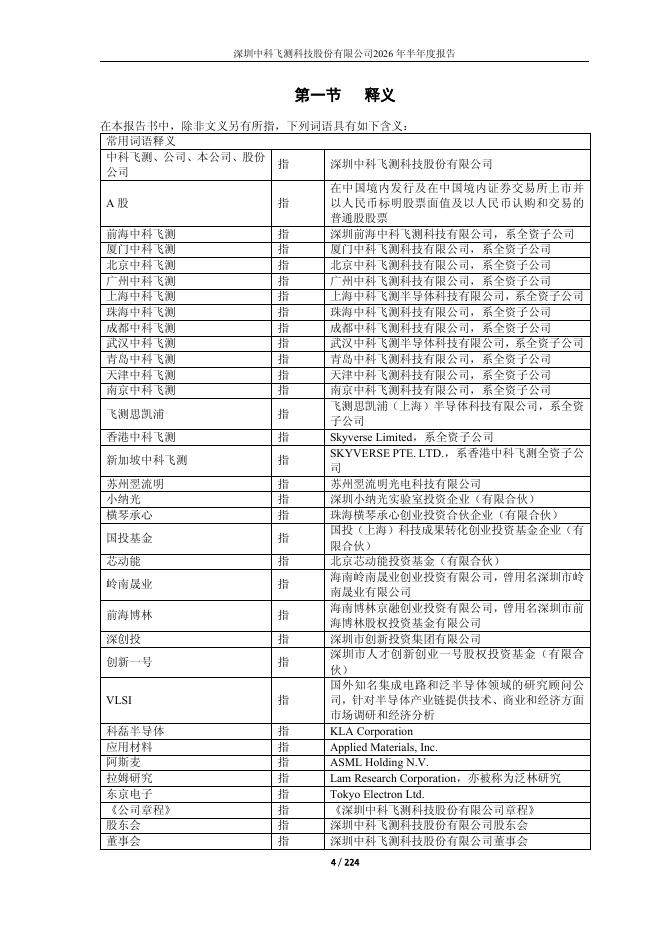 深圳中科飞测科技股份有限公司2026年半年度报告

第一节 释义

在本报告书中，除非文义另有所指，下列词语具有如下含义：

| 常用词语释义 | | |
|---|---|---|
| 中科飞测、公司、本公司、股份公司 | 指 | 深圳中科飞测科技股份有限公司 |
| A 股 | 指 | 在中国境内发行及在中国境内证券交易所上市并以人民币标明股票面值及以人民币认购和交易的普通股股票 |
| 前海中科飞测 | 指 | 深圳前海中科飞测科技有限公司，系全资子公司 |
| 厦门中科飞测 | 指 | 厦门中科飞测科技有限公司，系全资子公司 |
| 北京中科飞测 | 指 | 北京中科飞测科技有限公司，系全资子公司 |
| 广州中科飞测 | 指 | 广州中科飞测科技有限公司，系全资子公司 |
| 上海中科飞测 | 指 | 上海中科飞测半导体科技有限公司，系全资子公司 |
| 珠海中科飞测 | 指 | 珠海中科飞测科技有限公司，系全资子公司 |
| 成都中科飞测 | 指 | 成都中科飞测科技有限公司，系全资子公司 |
| 武汉中科飞测 | 指 | 武汉中科飞测半导体科技有限公司，系全资子公司 |
| 青岛中科飞测 | 指 | 青岛中科飞测科技有限公司，系全资子公司 |
| 天津中科飞测 | 指 | 天津中科飞测科技有限公司，系全资子公司 |
| 南京中科飞测 | 指 | 南京中科飞测科技有限公司，系全资子公司 |
| 飞测思凯浦 | 指 | 飞测思凯浦（上海）半导体科技有限公司，系全资子公司 |
| 香港中科飞测 | 指 | Skyverse Limited，系全资子公司 |
| 新加坡中科飞测 | 指 | SKYVERSE PTE. LTD.，系香港中科飞测全资子公司 |
| 苏州翌流明 | 指 | 苏州翌流明光电科技有限公司 |
| 小纳光 | 指 | 深圳小纳光实验室投资企业（有限合伙） |
| 横琴承心 | 指 | 珠海横琴承心创业投资合伙企业（有限合伙） |
| 国投基金 | 指 | 国投（上海）科技成果转化创业投资基金企业（有限合伙） |
| 芯动能 | 指 | 北京芯动能投资基金（有限合伙） |
| 岭南晟业 | 指 | 海南岭南晟业创业投资有限公司，曾用名深圳市岭南晟业有限公司 |
| 前海博林 | 指 | 海南博林京融创业投资有限公司，曾用名深圳市前海博林股权投资基金有限公司 |
| 深创投 | 指 | 深圳市创新投资集团有限公司 |
| 创新一号 | 指 | 深圳市人才创新创业一号股权投资基金（有限合伙） |
| VLSI | 指 | 国外知名集成电路和泛半导体领域的研究顾问公司，针对半导体产业链提供技术、商业和经济方面市场调研和经济分析 |
| 科磊半导体 | 指 | KLA Corporation |
| 应用材料 | 指 | Applied Materials, Inc. |
| 阿斯麦 | 指 | ASML Holding N.V. |
| 拉姆研究 | 指 | Lam Research Corporation，亦被称为泛林研究 |
| 东京电子 | 指 | Tokyo Electron Ltd. |
| 《公司章程》 | 指 | 《深圳中科飞测科技股份有限公司章程》 |
| 股东会 | 指 | 深圳中科飞测科技股份有限公司股东会 |
| 董事会 | 指 | 深圳中科飞测科技股份有限公司董事会 |

4 / 224